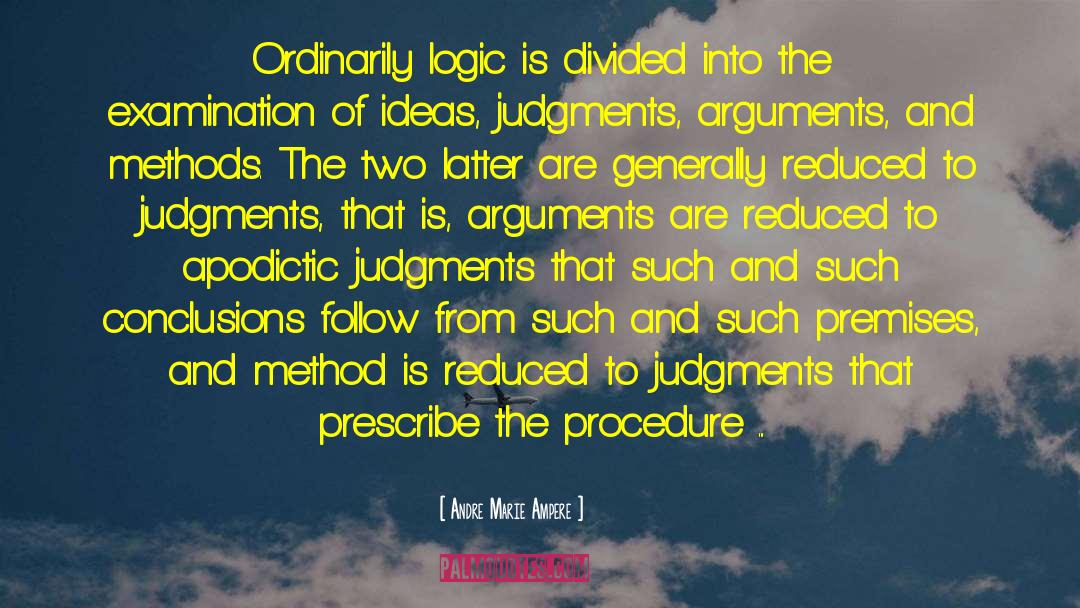 Ordinarily logic is divided into the examination of ideas, judgments, arguments, and methods. The two latter are generally reduced to judgments, that is, arguments are reduced to apodictic judgments that such and such conclusions follow from such and such premises, and method is reduced to judgments that prescribe the procedure ...

[ Andre Marie Ampere ]

PALMQUOTES.COM